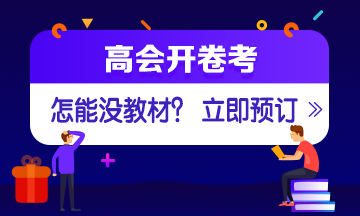 高会开卷考

怎能没教材？ 立即预订 »